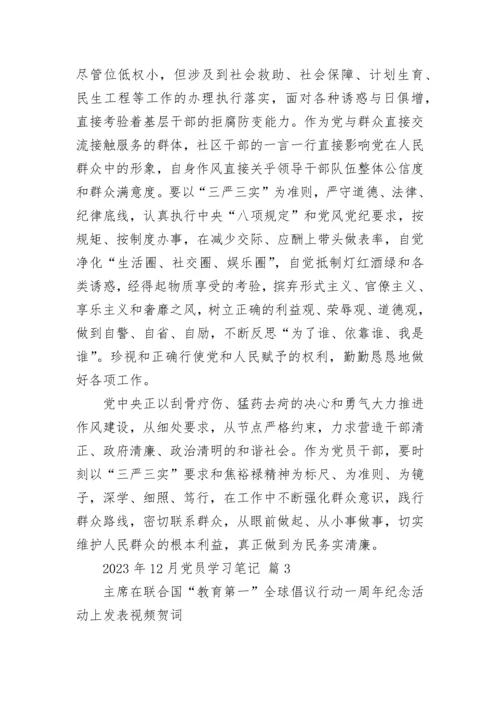 尽管位低权小，但涉及到社会救助、社会保障、计划生育、民生工程等工作的办理执行落实，面对各种诱惑与日俱增，直接考验着基层干部的拒腐防变能力。作为党与群众直接交流接触服务的群体，社区干部的一言一行直接影响党在人民群众中的形象，自身作风直接关乎领导干部队伍整体公信度和群众满意度。要以“三严三实”为准则，严守道德、法律、纪律底线，认真执行中央“八项规定”和党风党纪要求，按规矩、按制度办事，在减少交际、应酬上带头做表率，自觉净化“生活圈、社交圈、娱乐圈”，自觉抵制灯红酒绿和各类诱惑，经得起物质享受的考验，摈弃形式主义、官僚主义、享乐主义和奢靡之风，树立正确的利益观、荣辱观、道德观，做到自警、自省、自励，不断反思“为了谁、依靠谁、我是谁”。珍视和正确行使党和人民赋予的权利，勤勤恳恳地做好各项工作。

党中央正以刮骨疗伤、猛药去疴的决心和勇气大力推进作风建设，从细处要求，从节点严格约束，力求营造干部清正、政府清廉、政治清明的和谐社会。作为党员干部，要时刻以“三严三实”要求和焦裕禄精神为标尺、为准则、为镜子，深学、细照、笃行，在工作中不断强化群众意识，践行群众路线，密切联系群众，从眼前做起、从小事做事，切实维护人民群众的根本利益，真正做到为民务实清廉。

2023 年 12 月党员学习笔记 篇 3

主席在联合国“教育第一”全球倡议行动一周年纪念活动上发表视频贺词